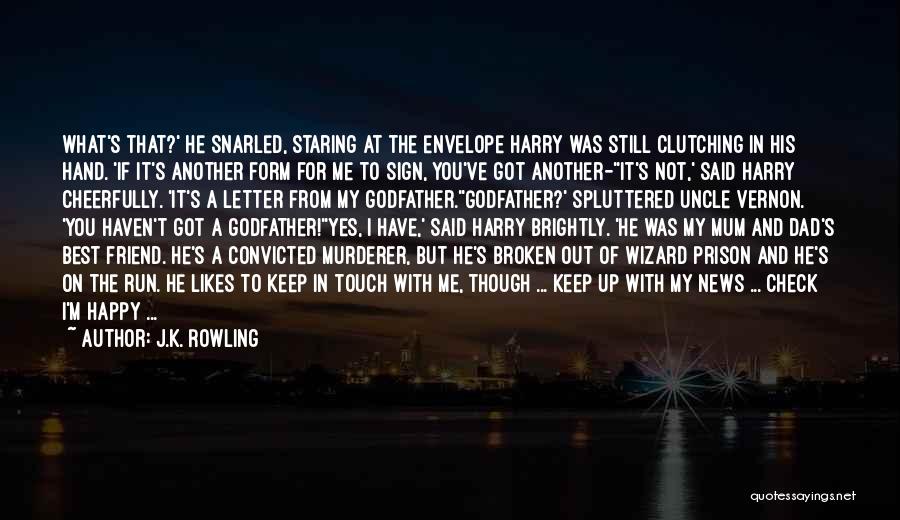 WHAT'S THAT?' HE SNARLED, STARING AT THE ENVELOPE HARRY WAS STILL CLUTCHING IN HIS HAND. 'IF IT'S ANOTHER FORM FOR ME TO SIGN, YOU'VE GOT ANOTHER-''IT'S NOT,' SAID HARRY CHEERFULLY. 'IT'S A LETTER FROM MY GODFATHER.''GODFATHER?' SPLUTTERED UNCLE VERNON. 'YOU HAVEN'T GOT A GODFATHER!''YES, I HAVE,' SAID HARRY BRIGHTLY. 'HE WAS MY MUM AND DAD'S BEST FRIEND. HE'S A CONVICTED MURDERER, BUT HE'S BROKEN OUT OF WIZARD PRISON AND HE'S ON THE RUN. HE LIKES TO KEEP IN TOUCH WITH ME, THOUGH ... KEEP UP WITH MY NEWS ... CHECK I'M HAPPY ...

~ AUTHOR: J.K. ROWLING

quotessayings.net